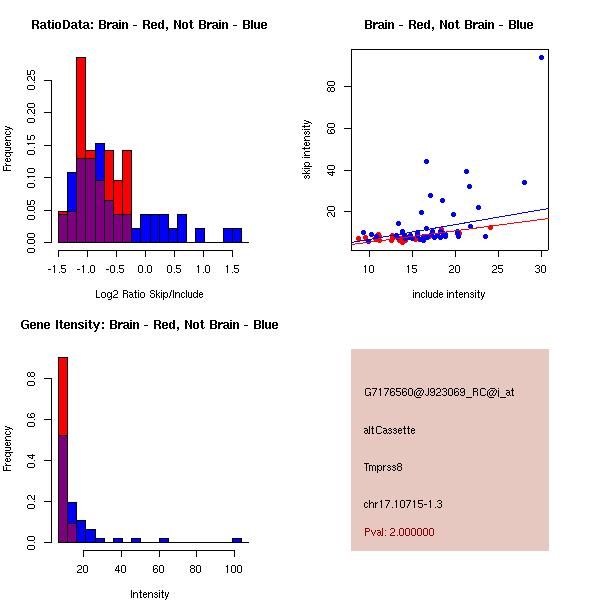 RatioData: Brain - Red, Not Brain - Blue

Frequency

0.00
0.05
0.10
0.15
0.20
0.25

-1.5 -1.0 -0.5 0.0 0.5 1.0 1.5

Log2 Ratio Skip/Include

Brain - Red, Not Brain - Blue

skip intensity

20
40
60
80

10 15 20 25 30

include intensity

Gene Itensity: Brain - Red, Not Brain - Blue

Frequency

0.0
0.2
0.4
0.6
0.8

20 40 60 80 100

Intensity

G7176560@J923069_RC@i_at

altCassette

Tmprss8

chr17.10715-1.3

Pval: 2.000000